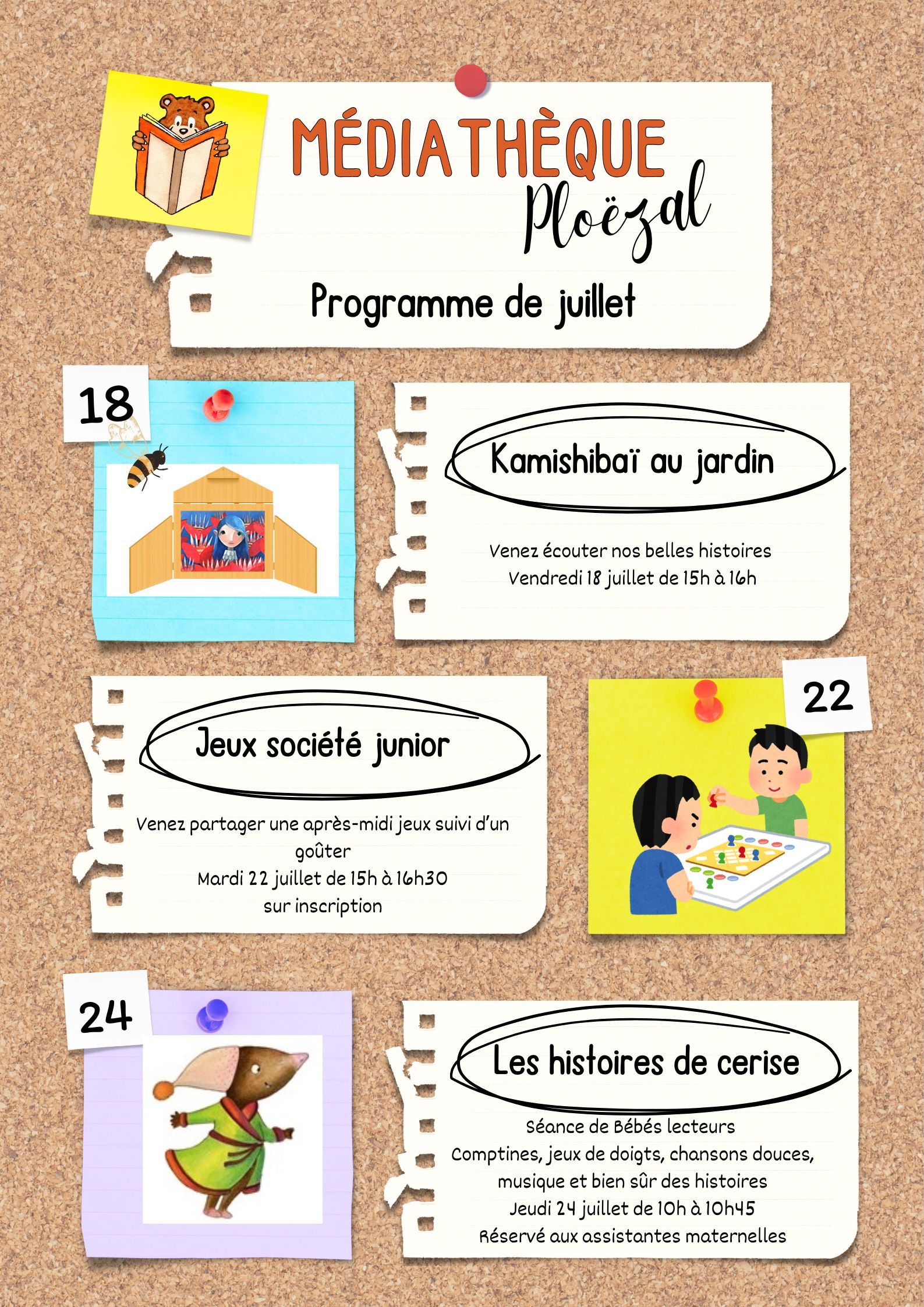 MÉDIATHÈQUE
Ploëzal

Programme de juillet

18

Kamishibaï au jardin

Venez écouter nos belles histoires
Vendredi 18 juillet de 15h à 16h

Jeux société junior

Venez partager une après-midi jeux suivi d'un goûter
Mardi 22 juillet de 15h à 16h30
sur inscription

22

24

Les histoires de cerise

Séance de Bébés lecteurs
Comptines, jeux de doigts, chansons douces, musique et bien sûr des histoires
Jeudi 24 juillet de 10h à 10h45
Réservé aux assistantes maternelles